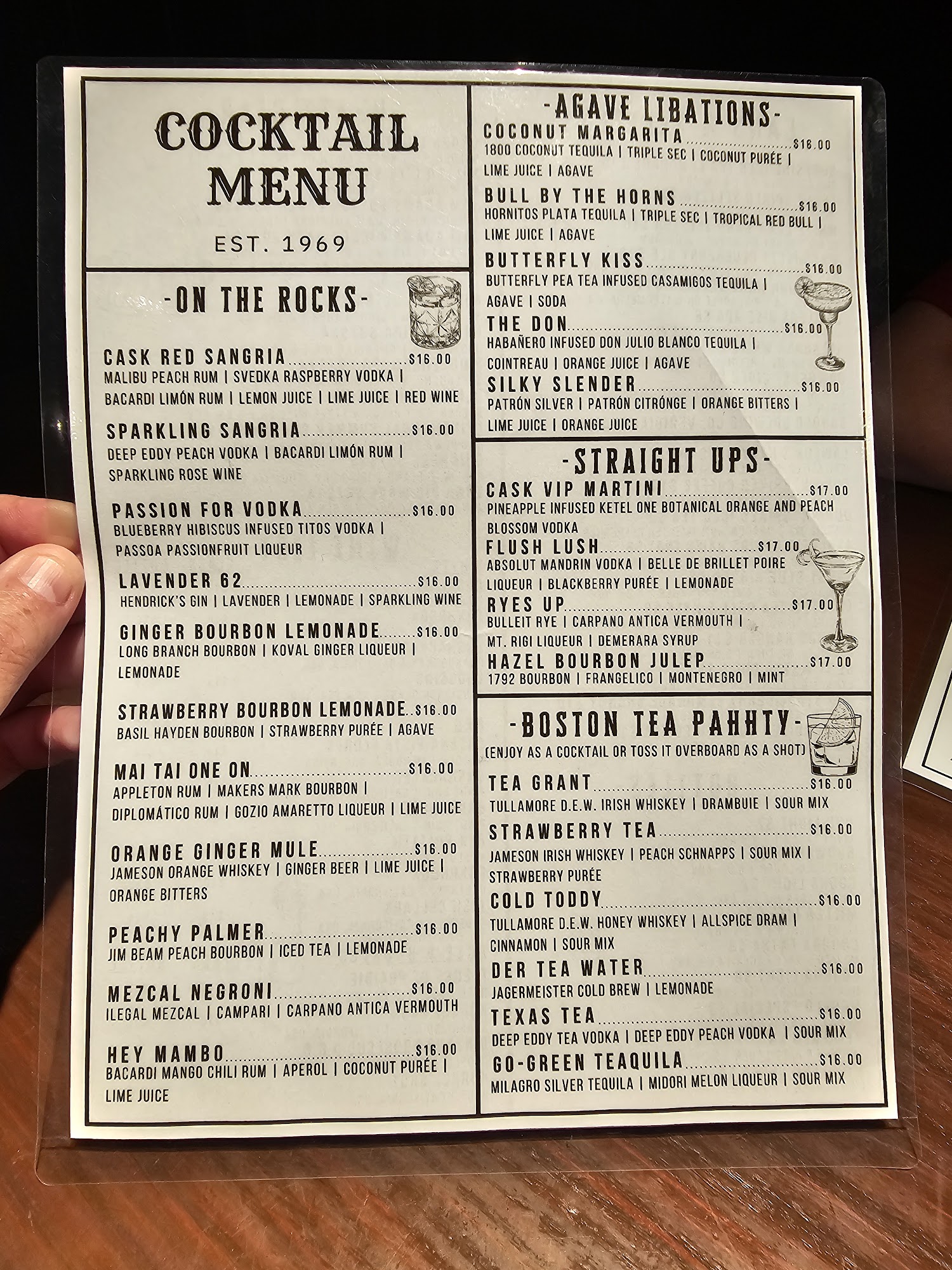 COCKTAIL MENU

EST. 1969

-ON THE ROCKS-

CASK RED SANGRIA $16.00
MALIBU PEACH RUM | SVEDKA RASPBERRY VODKA | BACARDI LIMÓN RUM | LEMON JUICE | LIME JUICE | RED WINE

SPARKLING SANGRIA $16.00
DEEP EDDY PEACH VODKA | BACARDI LIMÓN RUM | SPARKLING ROSE WINE

PASSION FOR VODKA $16.00
BLUEBERRY HIBISCUS INFUSED TITOS VODKA | PASSOA PASSIONFRUIT LIQUEUR

LAVENDER 62 $16.00
HENDRICK'S GIN | LAVENDER | LEMONADE | SPARKLING WINE

GINGER BOURBON LEMONADE $16.00
LONG BRANCH BOURBON | KOVAL GINGER LIQUEUR | LEMONADE

STRAWBERRY BOURBON LEMONADE $16.00
BASIL HAYDEN BOURBON | STRAWBERRY PURÉE | AGAVE

MAI TAI ONE ON $16.00
APPLETON RUM | MAKERS MARK BOURBON | DIPLOMÁTICO RUM | GOZIO AMARETTO LIQUEUR | LIME JUICE

ORANGE GINGER MULE $16.00
JAMESON ORANGE WHISKEY | GINGER BEER | LIME JUICE | ORANGE BITTERS

PEACHY PALMER $16.00
JIM BEAM PEACH BOURBON | ICED TEA | LEMONADE

MEZCAL NEGRONI $16.00
ILEGAL MEZCAL | CAMPARI | CARPANO ANTICA VERMOUTH

HEY MAMBO $16.00
BACARDI MANGO CHILI RUM | APEROL | COCONUT PURÉE | LIME JUICE

-AGAVE LIBATIONS-

COCONUT MARGARITA $16.00
1800 COCONUT TEQUILA | TRIPLE SEC | COCONUT PURÉE | LIME JUICE | AGAVE

BULL BY THE HORNS $16.00
HORNITOS PLATA TEQUILA | TRIPLE SEC | TROPICAL RED BULL | LIME JUICE | AGAVE

BUTTERFLY KISS $16.00
BUTTERFLY PEA TEA INFUSED CASAMIGOS TEQUILA | AGAVE | SODA

THE DON $16.00
HABAÑERO INFUSED DON JULIO BLANCO TEQUILA | COINTREAU | ORANGE JUICE | AGAVE

SILKY SLENDER $16.00
PATRÓN SILVER | PATRÓN CITRÓNGE | ORANGE BITTERS | LIME JUICE | ORANGE JUICE

-STRAIGHT UPS-

CASK VIP MARTINI $17.00
PINEAPPLE INFUSED KETEL ONE BOTANICAL ORANGE AND PEACH BLOSSOM VODKA

FLUSH LUSH $17.00
ABSOLUT MANDRIN VODKA | BELLE DE BRILLET POIRE LIQUEUR | BLACKBERRY PURÉE | LEMONADE

RYES UP $17.00
BULLEIT RYE | CARPANO ANTICA VERMOUTH | MT. RIGI LIQUEUR | DEMERARA SYRUP

HAZEL BOURBON JULEP $17.00
1792 BOURBON | FRANGELICO | MONTENEGRO | MINT

-BOSTON TEA PAHHTY-
(ENJOY AS A COCKTAIL OR TOSS IT OVERBOARD AS A SHOT)

TEA GRANT $16.00
TULLAMORE D.E.W. IRISH WHISKEY | DRAMBUIE | SOUR MIX

STRAWBERRY TEA $16.00
JAMESON IRISH WHISKEY | PEACH SCHNAPPS | SOUR MIX | STRAWBERRY PURÉE

COLD TODDY $16.00
TULLAMORE D.E.W. HONEY WHISKEY | ALLSPICE DRAM | CINNAMON | SOUR MIX

DER TEA WATER $16.00
JAGERMEISTER COLD BREW | LEMONADE

TEXAS TEA $16.00
DEEP EDDY TEA VODKA | DEEP EDDY PEACH VODKA | SOUR MIX

GO-GREEN TEAQUILA $16.00
MILAGRO SILVER TEQUILA | MIDORI MELON LIQUEUR | SOUR MIX